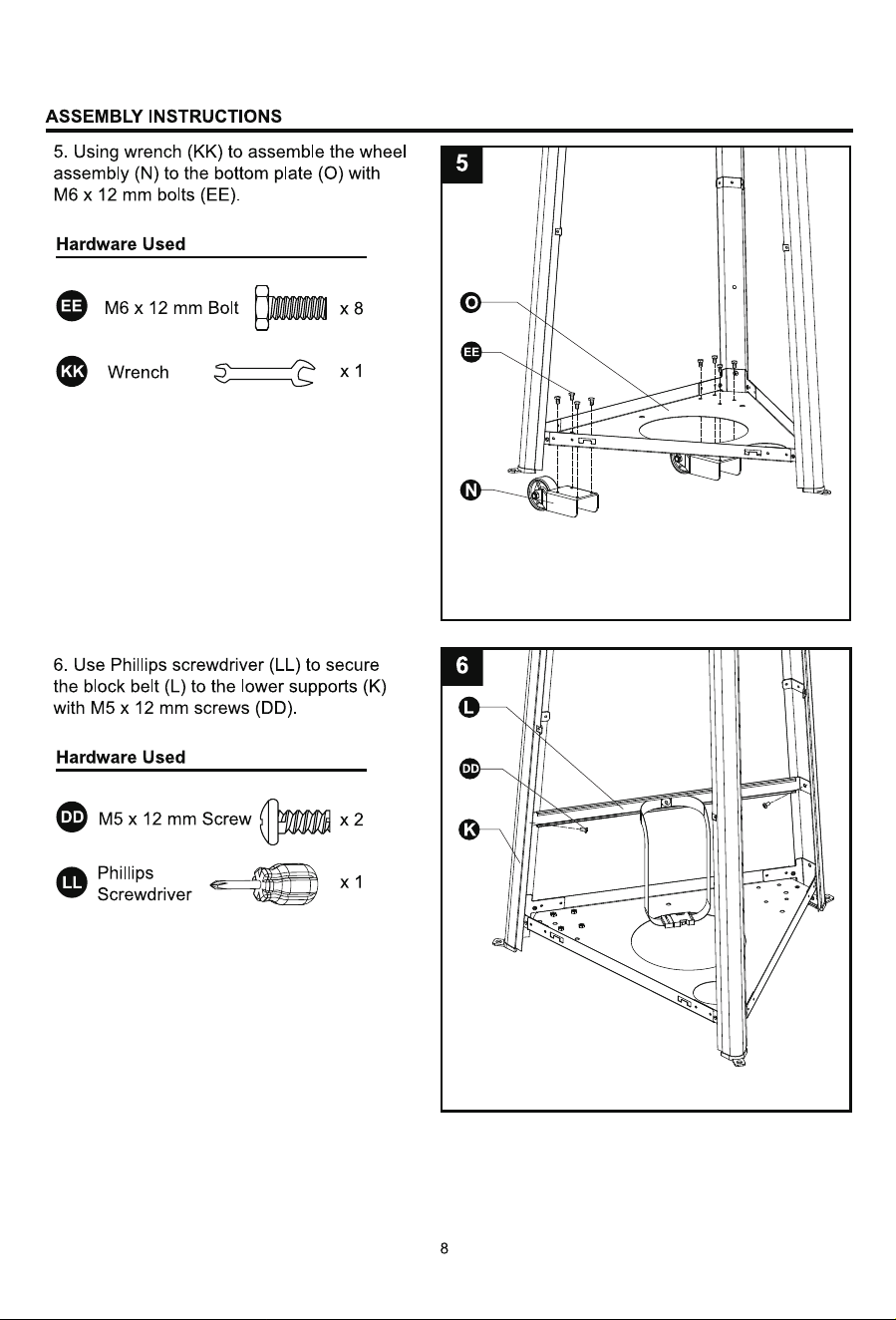 ASSEMBLY INSTRUCTIONS

5. Using wrench (KK) to assemble the wheel assembly (N) to the bottom plate (O) with M6 x 12 mm bolts (EE).

Hardware Used

EE M6 x 12 mm Bolt x 8

KK Wrench x 1

5

O

EE

N

6. Use Phillips screwdriver (LL) to secure the block belt (L) to the lower supports (K) with M5 x 12 mm screws (DD).

Hardware Used

DD M5 x 12 mm Screw x 2

LL Phillips Screwdriver x 1

6

L

DD

K

8